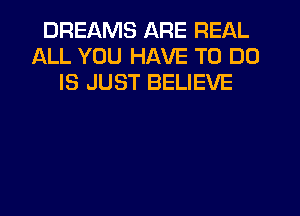 DREAMS ARE REAL
ALL YOU HAVE TO DO
IS JUST BELIEVE